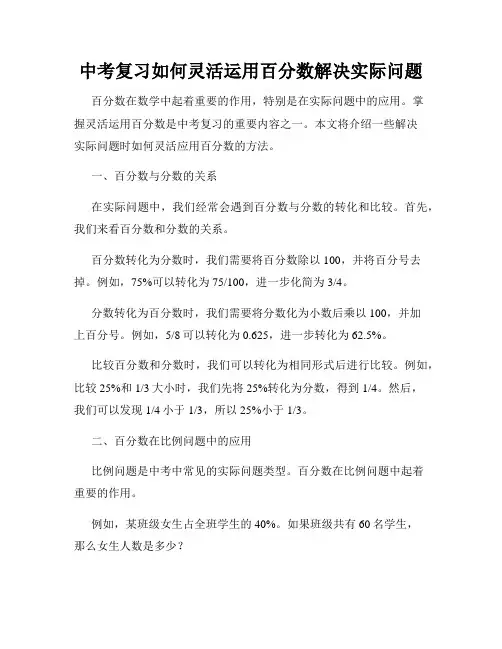 中考复习如何灵活运用百分数解决实际问题

百分数在数学中起着重要的作用，特别是在实际问题中的应用。掌握灵活运用百分数是中考复习的重要内容之一。本文将介绍一些解决实际问题时如何灵活应用百分数的方法。

一、百分数与分数的关系

在实际问题中，我们经常会遇到百分数与分数的转化和比较。首先，我们来看百分数和分数的关系。

百分数转化为分数时，我们需要将百分数除以 100，并将百分号去掉。例如，75%可以转化为 75/100，进一步化简为 3/4。

分数转化为百分数时，我们需要将分数化为小数后乘以 100，并加上百分号。例如，5/8 可以转化为 0.625，进一步转化为 62.5%。

比较百分数和分数时，我们可以转化为相同形式后进行比较。例如，比较 25%和 1/3 大小时，我们先将 25%转化为分数，得到 1/4。然后，我们可以发现 1/4 小于 1/3，所以 25%小于 1/3。

二、百分数在比例问题中的应用

比例问题是中考中常见的实际问题类型。百分数在比例问题中起着重要的作用。

例如，某班级女生占全班学生的 40%。如果班级共有 60 名学生，那么女生人数是多少？